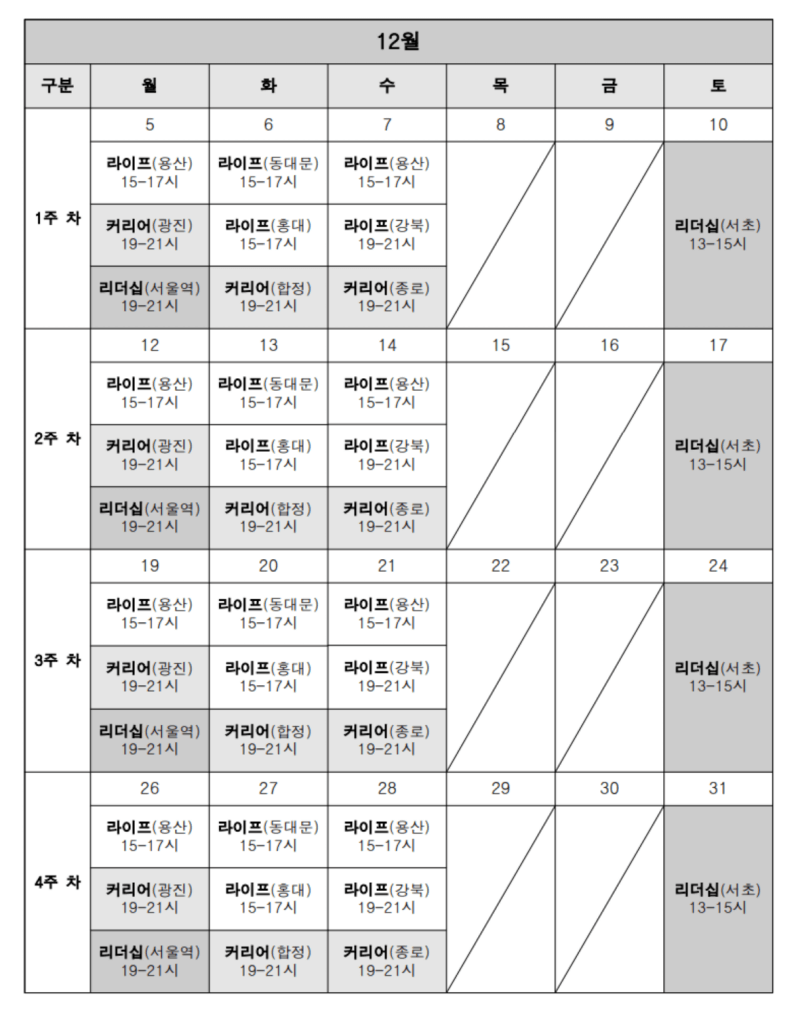 | 12월 | | | | | | |
|---|---|---|---|---|---|---|
| 구분 | 월 | 화 | 수 | 목 | 금 | 토 |
| 1주 차 | 5 | 6 | 7 | 8 | 9 | 10 |
| | 라이프(용산) 15-17시 | 라이프(동대문) 15-17시 | 라이프(용산) 15-17시 | | | 리더십(서초) 13-15시 |
| | 커리어(광진) 19-21시 | 라이프(홍대) 15-17시 | 라이프(강북) 19-21시 | | | |
| | 리더십(서울역) 19-21시 | 커리어(합정) 19-21시 | 커리어(종로) 19-21시 | | | |
| 2주 차 | 12 | 13 | 14 | 15 | 16 | 17 |
| | 라이프(용산) 15-17시 | 라이프(동대문) 15-17시 | 라이프(용산) 15-17시 | | | 리더십(서초) 13-15시 |
| | 커리어(광진) 19-21시 | 라이프(홍대) 15-17시 | 라이프(강북) 19-21시 | | | |
| | 리더십(서울역) 19-21시 | 커리어(합정) 19-21시 | 커리어(종로) 19-21시 | | | |
| 3주 차 | 19 | 20 | 21 | 22 | 23 | 24 |
| | 라이프(용산) 15-17시 | 라이프(동대문) 15-17시 | 라이프(용산) 15-17시 | | | 리더십(서초) 13-15시 |
| | 커리어(광진) 19-21시 | 라이프(홍대) 15-17시 | 라이프(강북) 19-21시 | | | |
| | 리더십(서울역) 19-21시 | 커리어(합정) 19-21시 | 커리어(종로) 19-21시 | | | |
| 4주 차 | 26 | 27 | 28 | 29 | 30 | 31 |
| | 라이프(용산) 15-17시 | 라이프(동대문) 15-17시 | 라이프(용산) 15-17시 | | | 리더십(서초) 13-15시 |
| | 커리어(광진) 19-21시 | 라이프(홍대) 15-17시 | 라이프(강북) 19-21시 | | | |
| | 리더십(서울역) 19-21시 | 커리어(합정) 19-21시 | 커리어(종로) 19-21시 | | | |